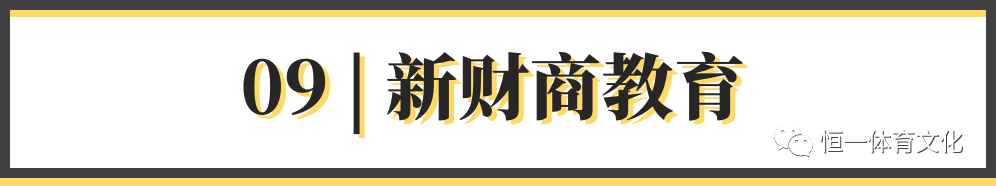 09 | 新财商教育

恒一体育文化